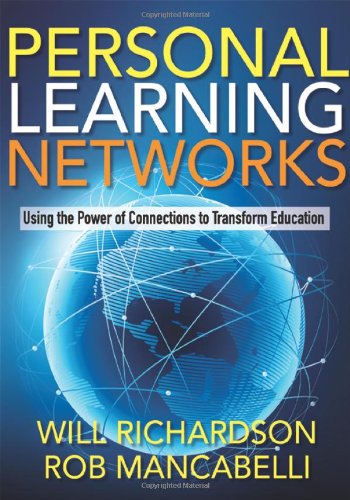 Copyrighted Material

PERSONAL
LEARNING
NETWORKS

Using the Power of Connections to Transform Education

WILL RICHARDSON
ROB MANCABELLI

Copyrighted Material